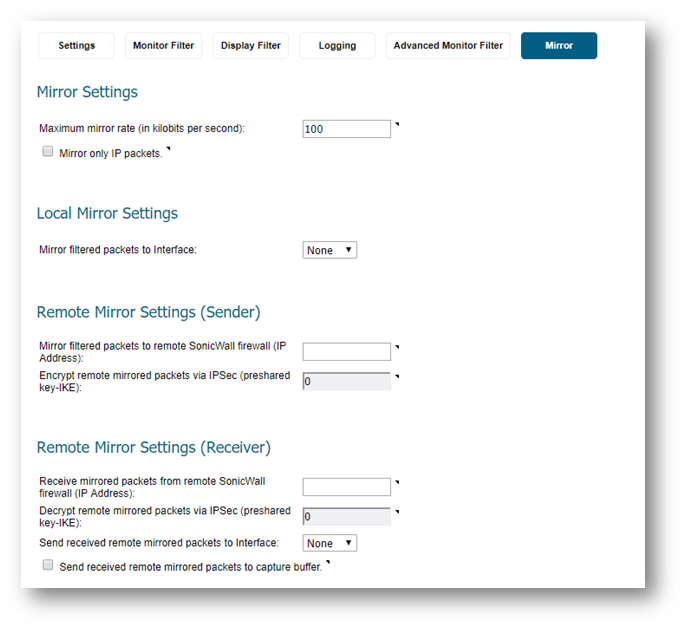 Settings Monitor Filter Display Filter Logging Advanced Monitor Filter Mirror

Mirror Settings

Maximum mirror rate (in kilobits per second): 100

Mirror only IP packets.

Local Mirror Settings

Mirror filtered packets to Interface: None

Remote Mirror Settings (Sender)

Mirror filtered packets to remote SonicWall firewall (IP Address):

Encrypt remote mirrored packets via IPSec (preshared key-IKE): 0

Remote Mirror Settings (Receiver)

Receive mirrored packets from remote SonicWall firewall (IP Address):

Decrypt remote mirrored packets via IPSec (preshared key-IKE): 0

Send received remote mirrored packets to Interface: None

Send received remote mirrored packets to capture buffer.